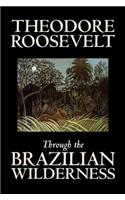 THEODORE ROOSEVELT

Through the BRAZILIAN WILDERNESS